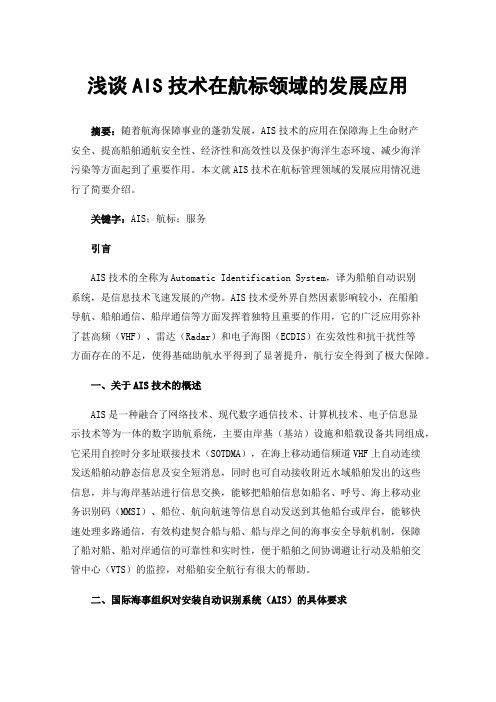 浅谈AIS技术在航标领域的发展应用

摘要：随着航海保障事业的蓬勃发展，AIS技术的应用在保障海上生命财产安全、提高船舶通航安全性、经济性和高效性以及保护海洋生态环境、减少海洋污染等方面起到了重要作用。本文就AIS技术在航标管理领域的发展应用情况进行了简要介绍。

关键字：AIS；航标；服务

引言

AIS技术的全称为Automatic Identification System，译为船舶自动识别系统，是信息技术飞速发展的产物。AIS技术受外界自然因素影响较小，在船舶导航、船舶通信、船岸通信等方面发挥着独特且重要的作用，它的广泛应用弥补了甚高频（VHF）、雷达（Radar）和电子海图（ECDIS）在实效性和抗干扰性等方面存在的不足，使得基础助航水平得到了显著提升，航行安全得到了极大保障。

一、关于AIS技术的概述

AIS是一种融合了网络技术、现代数字通信技术、计算机技术、电子信息显示技术等为一体的数字助航系统，主要由岸基（基站）设施和船载设备共同组成，它采用自控时分多址联接技术（SOTDMA），在海上移动通信频道VHF上自动连续发送船舶动静态信息及安全短消息，同时也可自动接收附近水域船舶发出的这些信息，并与海岸基站进行信息交换，能够把船舶信息如船名、呼号、海上移动业务识别码（MMSI）、船位、航向航速等信息自动发送到其他船台或岸台，能够快速处理多路通信，有效构建契合船与船、船与岸之间的海事安全导航机制，保障了船对船、船对岸通信的可靠性和实时性，便于船舶之间协调避让行动及船舶交管中心（VTS）的监控，对船舶安全航行有很大的帮助。

二、国际海事组织对安装自动识别系统（AIS）的具体要求